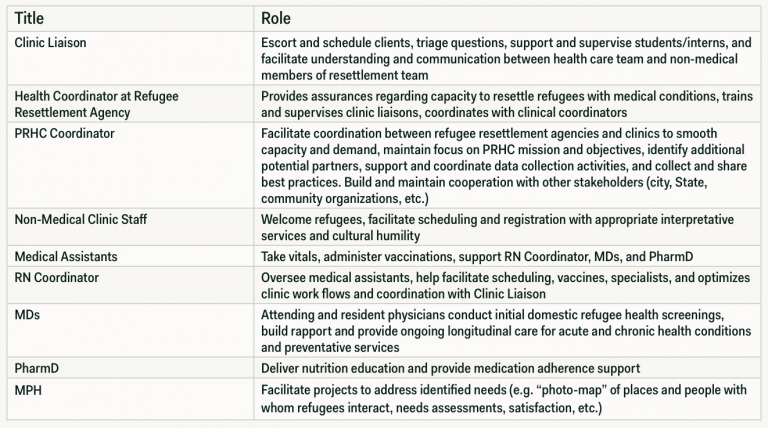 | Title | Role |
|---|---|
| Clinic Liaison | Escort and schedule clients, triage questions, support and supervise students/interns, and facilitate understanding and communication between health care team and non-medical members of resettlement team |
| Health Coordinator at Refugee Resettlement Agency | Provides assurances regarding capacity to resettle refugees with medical conditions, trains and supervises clinic liaisons, coordinates with clinical coordinators |
| PRHC Coordinator | Facilitate coordination between refugee resettlement agencies and clinics to smooth capacity and demand, maintain focus on PRHC mission and objectives, identify additional potential partners, support and coordinate data collection activities, and collect and share best practices. Build and maintain cooperation with other stakeholders (city, State, community organizations, etc.) |
| Non-Medical Clinic Staff | Welcome refugees, facilitate scheduling and registration with appropriate interpretative services and cultural humility |
| Medical Assistants | Take vitals, administer vaccinations, support RN Coordinator, MDs, and PharmD |
| RN Coordinator | Oversee medical assistants, help facilitate scheduling, vaccines, specialists, and optimizes clinic work flows and coordination with Clinic Liaison |
| MDs | Attending and resident physicians conduct initial domestic refugee health screenings, build rapport and provide ongoing longitudinal care for acute and chronic health conditions and preventative services |
| PharmD | Deliver nutrition education and provide medication adherence support |
| MPH | Facilitate projects to address identified needs (e.g. "photo-map" of places and people with whom refugees interact, needs assessments, satisfaction, etc.) |